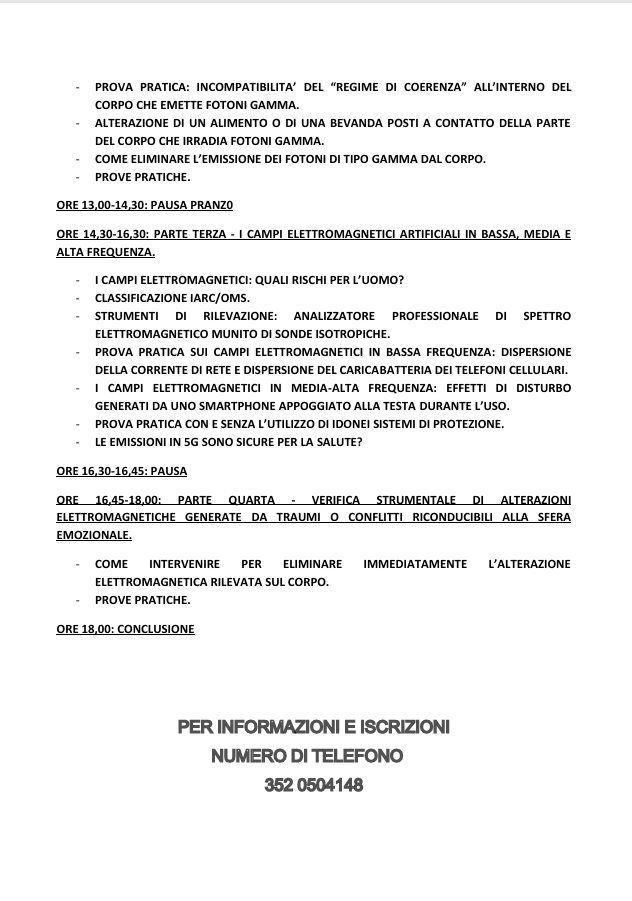 - PROVA PRATICA: INCOMPATIBILITA' DEL "REGIME DI COERENZA" ALL'INTERNO DEL CORPO CHE EMETTE FOTONI GAMMA.
- ALTERAZIONE DI UN ALIMENTO O DI UNA BEVANDA POSTI A CONTATTO DELLA PARTE DEL CORPO CHE IRRADIA FOTONI GAMMA.
- COME ELIMINARE L'EMISSIONE DEI FOTONI DI TIPO GAMMA DAL CORPO.
- PROVE PRATICHE.

ORE 13,00-14,30: PAUSA PRANZ0

ORE 14,30-16,30: PARTE TERZA - I CAMPI ELETTROMAGNETICI ARTIFICIALI IN BASSA, MEDIA E ALTA FREQUENZA.

- I CAMPI ELETTROMAGNETICI: QUALI RISCHI PER L'UOMO?
- CLASSIFICAZIONE IARC/OMS.
- STRUMENTI DI RILEVAZIONE: ANALIZZATORE PROFESSIONALE DI SPETTRO ELETTROMAGNETICO MUNITO DI SONDE ISOTROPICHE.
- PROVA PRATICA SUI CAMPI ELETTROMAGNETICI IN BASSA FREQUENZA: DISPERSIONE DELLA CORRENTE DI RETE E DISPERSIONE DEL CARICABATTERIA DEI TELEFONI CELLULARI.
- I CAMPI ELETTROMAGNETICI IN MEDIA-ALTA FREQUENZA: EFFETTI DI DISTURBO GENERATI DA UNO SMARTPHONE APPOGGIATO ALLA TESTA DURANTE L'USO.
- PROVA PRATICA CON E SENZA L'UTILIZZO DI IDONEI SISTEMI DI PROTEZIONE.
- LE EMISSIONI IN 5G SONO SICURE PER LA SALUTE?

ORE 16,30-16,45: PAUSA

ORE 16,45-18,00: PARTE QUARTA - VERIFICA STRUMENTALE DI ALTERAZIONI ELETTROMAGNETICHE GENERATE DA TRAUMI O CONFLITTI RICONDUCIBILI ALLA SFERA EMOZIONALE.

- COME INTERVENIRE PER ELIMINARE IMMEDIATAMENTE L'ALTERAZIONE ELETTROMAGNETICA RILEVATA SUL CORPO.
- PROVE PRATICHE.

ORE 18,00: CONCLUSIONE

PER INFORMAZIONI E ISCRIZIONI
NUMERO DI TELEFONO
352 0504148